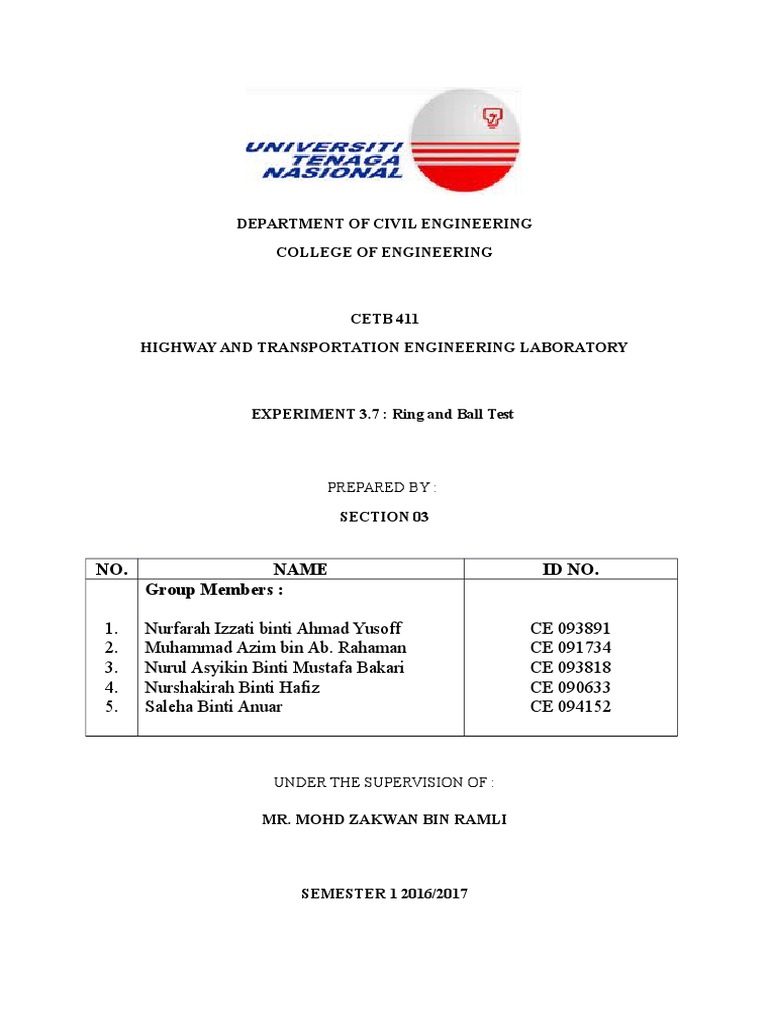 UNIVERSITI TENAGA NASIONAL

DEPARTMENT OF CIVIL ENGINEERING

COLLEGE OF ENGINEERING

CETB 411

HIGHWAY AND TRANSPORTATION ENGINEERING LABORATORY

EXPERIMENT 3.7 : Ring and Ball Test

PREPARED BY :

SECTION 03

| NO. | NAME | ID NO. |
|---|---|---|
| | Group Members : | |
| 1. | Nurfarah Izzati binti Ahmad Yusoff | CE 093891 |
| 2. | Muhammad Azim bin Ab. Rahaman | CE 091734 |
| 3. | Nurul Asyikin Binti Mustafa Bakari | CE 093818 |
| 4. | Nurshakirah Binti Hafiz | CE 090633 |
| 5. | Saleha Binti Anuar | CE 094152 |

UNDER THE SUPERVISION OF :

MR. MOHD ZAKWAN BIN RAMLI

SEMESTER 1 2016/2017